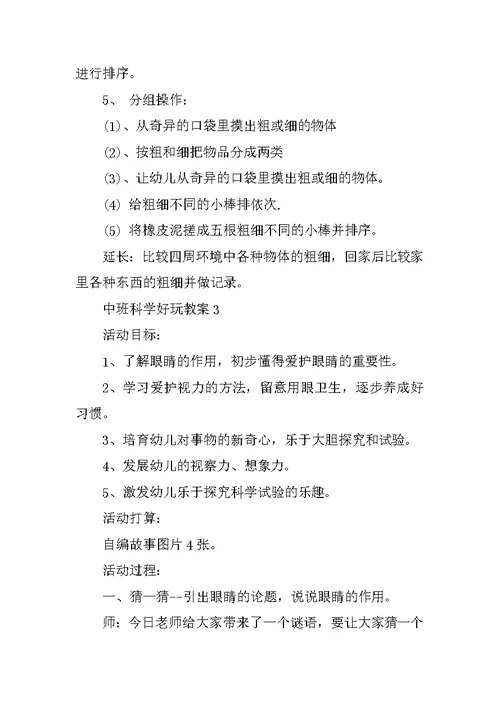 进行排序。

5、 分组操作：

⑴、从奇异的口袋里摸出粗或细的物体

⑵、按粗和细把物品分成两类

⑶、让幼儿从奇异的口袋里摸出粗或细的物体。

⑷ 给粗细不同的小棒排依次.

⑸ 将橡皮泥搓成五根粗细不同的小棒并排序。

延长：比较四周环境中各种物体的粗细，回家后比较家里各种东西的粗细并做记录。

中班科学好玩教案 3

活动目标:

1、了解眼睛的作用，初步懂得爱护眼睛的重要性。

2、学习爱护视力的方法，留意用眼卫生，逐步养成好习惯。

3、培育幼儿对事物的新奇心，乐于大胆探究和试验。

4、发展幼儿的视察力、想象力。

5、激发幼儿乐于探究科学试验的乐趣。

活动打算:

自编故事图片 4 张。

活动过程:

一、猜一猜--引出眼睛的论题，说说眼睛的作用。

师：今日老师给大家带来了一个谜语，要让大家猜一个